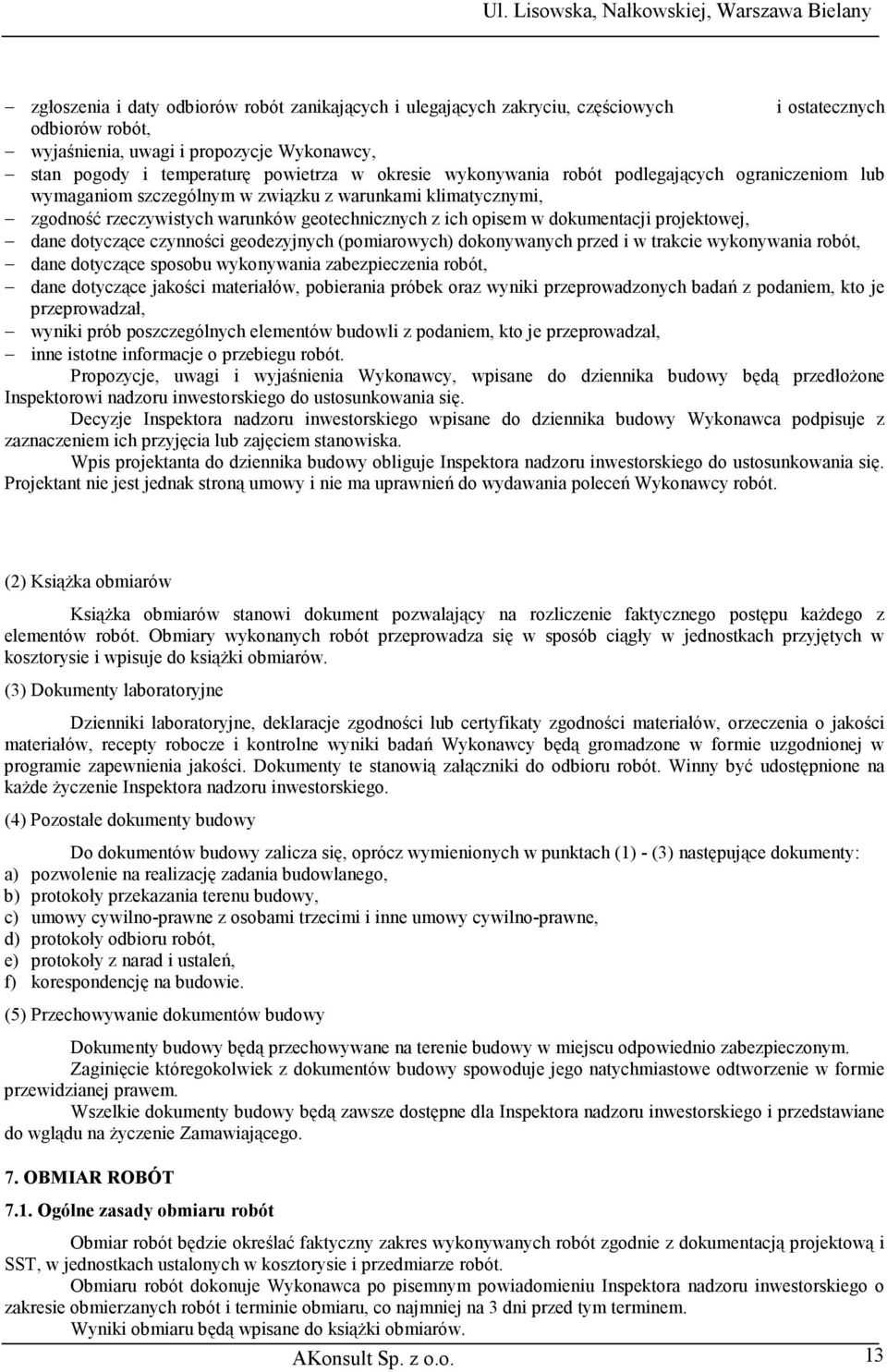 Ul. Lisowska, Nałkowskiej, Warszawa Bielany

– zgłoszenia i daty odbiorów robót zanikających i ulegających zakryciu, częściowych i ostatecznych odbiorów robót,
– wyjaśnienia, uwagi i propozycje Wykonawcy,
– stan pogody i temperaturę powietrza w okresie wykonywania robót podlegających ograniczeniom lub wymaganiom szczególnym w związku z warunkami klimatycznymi,
– zgodność rzeczywistych warunków geotechnicznych z ich opisem w dokumentacji projektowej,
– dane dotyczące czynności geodezyjnych (pomiarowych) dokonywanych przed i w trakcie wykonywania robót,
– dane dotyczące sposobu wykonywania zabezpieczenia robót,
– dane dotyczące jakości materiałów, pobierania próbek oraz wyniki przeprowadzonych badań z podaniem, kto je przeprowadzał,
– wyniki prób poszczególnych elementów budowli z podaniem, kto je przeprowadzał,
– inne istotne informacje o przebiegu robót.

Propozycje, uwagi i wyjaśnienia Wykonawcy, wpisane do dziennika budowy będą przedłożone Inspektorowi nadzoru inwestorskiego do ustosunkowania się.

Decyzje Inspektora nadzoru inwestorskiego wpisane do dziennika budowy Wykonawca podpisuje z zaznaczeniem ich przyjęcia lub zajęciem stanowiska.

Wpis projektanta do dziennika budowy obliguje Inspektora nadzoru inwestorskiego do ustosunkowania się. Projektant nie jest jednak stroną umowy i nie ma uprawnień do wydawania poleceń Wykonawcy robót.

(2) Książka obmiarów

Książka obmiarów stanowi dokument pozwalający na rozliczenie faktycznego postępu każdego z elementów robót. Obmiary wykonanych robót przeprowadza się w sposób ciągły w jednostkach przyjętych w kosztorysie i wpisuje do książki obmiarów.

(3) Dokumenty laboratoryjne

Dzienniki laboratoryjne, deklaracje zgodności lub certyfikaty zgodności materiałów, orzeczenia o jakości materiałów, recepty robocze i kontrolne wyniki badań Wykonawcy będą gromadzone w formie uzgodnionej w programie zapewnienia jakości. Dokumenty te stanowią załączniki do odbioru robót. Winny być udostępnione na każde życzenie Inspektora nadzoru inwestorskiego.

(4) Pozostałe dokumenty budowy

Do dokumentów budowy zalicza się, oprócz wymienionych w punktach (1) - (3) następujące dokumenty:
a) pozwolenie na realizację zadania budowlanego,
b) protokoły przekazania terenu budowy,
c) umowy cywilno-prawne z osobami trzecimi i inne umowy cywilno-prawne,
d) protokoły odbioru robót,
e) protokoły z narad i ustaleń,
f) korespondencję na budowie.

(5) Przechowywanie dokumentów budowy

Dokumenty budowy będą przechowywane na terenie budowy w miejscu odpowiednio zabezpieczonym.

Zaginięcie któregokolwiek z dokumentów budowy spowoduje jego natychmiastowe odtworzenie w formie przewidzianej prawem.

Wszelkie dokumenty budowy będą zawsze dostępne dla Inspektora nadzoru inwestorskiego i przedstawiane do wglądu na życzenie Zamawiającego.

7. OBMIAR ROBÓT

7.1. Ogólne zasady obmiaru robót

Obmiar robót będzie określać faktyczny zakres wykonywanych robót zgodnie z dokumentacją projektową i SST, w jednostkach ustalonych w kosztorysie i przedmiarze robót.

Obmiaru robót dokonuje Wykonawca po pisemnym powiadomieniu Inspektora nadzoru inwestorskiego o zakresie obmierzanych robót i terminie obmiaru, co najmniej na 3 dni przed tym terminem.

Wyniki obmiaru będą wpisane do książki obmiarów.

AKonsult Sp. z o.o. 13